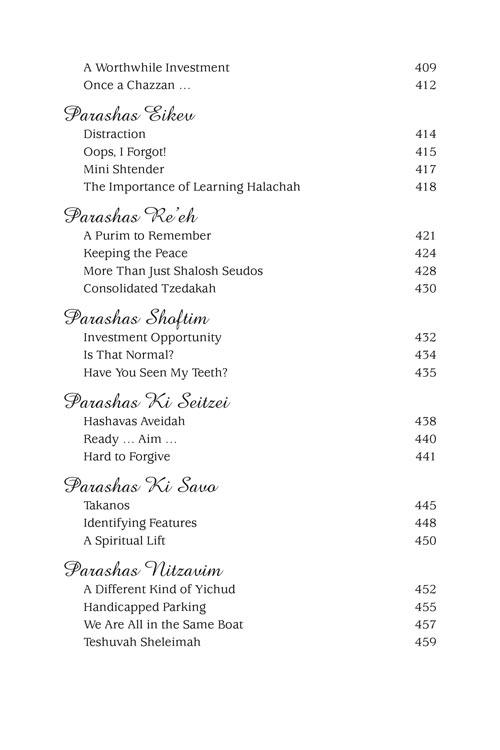 A Worthwhile Investment 409
Once a Chazzan ... 412

Parashas Eikev
Distraction 414
Oops, I Forgot! 415
Mini Shtender 417
The Importance of Learning Halachah 418

Parashas Re'eh
A Purim to Remember 421
Keeping the Peace 424
More Than Just Shalosh Seudos 428
Consolidated Tzedakah 430

Parashas Shoftim
Investment Opportunity 432
Is That Normal? 434
Have You Seen My Teeth? 435

Parashas Ki Seitzei
Hashavas Aveidah 438
Ready ... Aim ... 440
Hard to Forgive 441

Parashas Ki Savo
Takanos 445
Identifying Features 448
A Spiritual Lift 450

Parashas Nitzavim
A Different Kind of Yichud 452
Handicapped Parking 455
We Are All in the Same Boat 457
Teshuvah Sheleimah 459